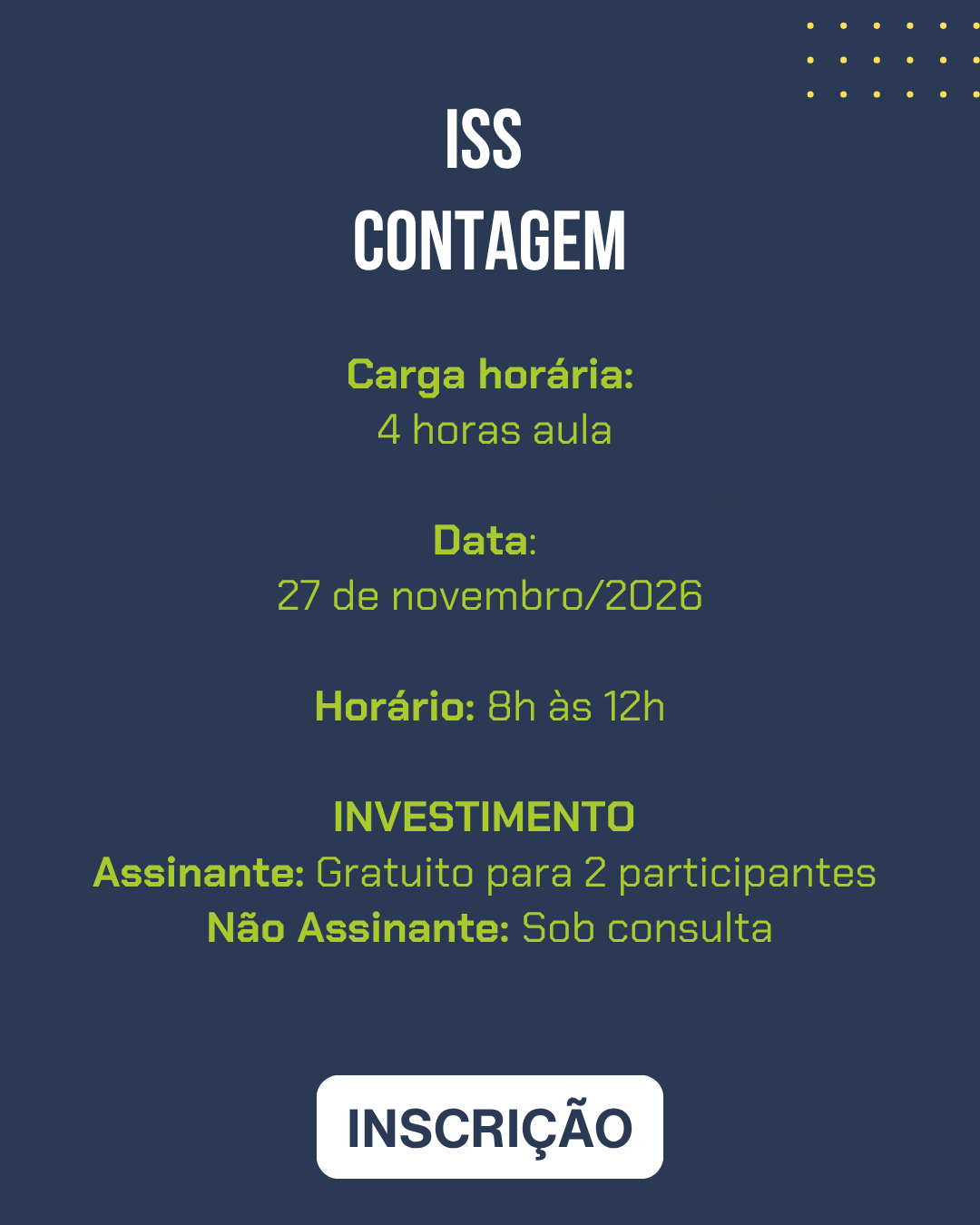 ISS
CONTAGEM

Carga horária:
4 horas aula

Data:
27 de novembro/2026

Horário: 8h às 12h

INVESTIMENTO
Assinante: Gratuito para 2 participantes
Não Assinante: Sob consulta

INSCRIÇÃO